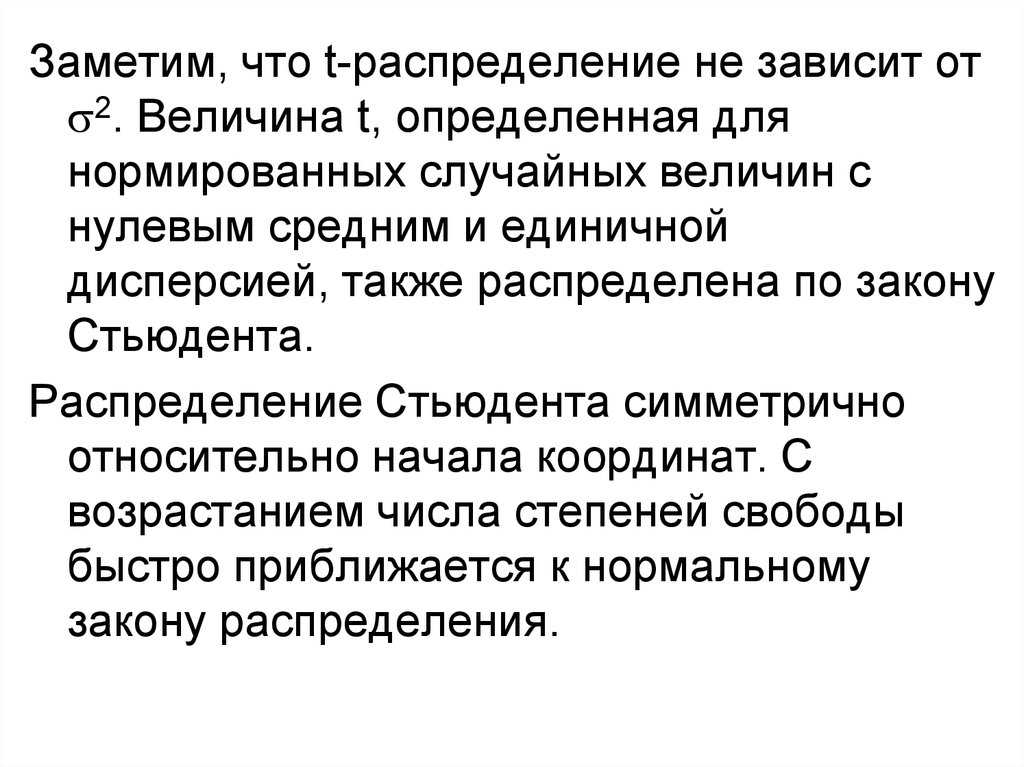 Заметим, что t-распределение не зависит от $\sigma^2$. Величина t, определенная для нормированных случайных величин с нулевым средним и единичной дисперсией, также распределена по закону Стьюдента.

Распределение Стьюдента симметрично относительно начала координат. С возрастанием числа степеней свободы быстро приближается к нормальному закону распределения.